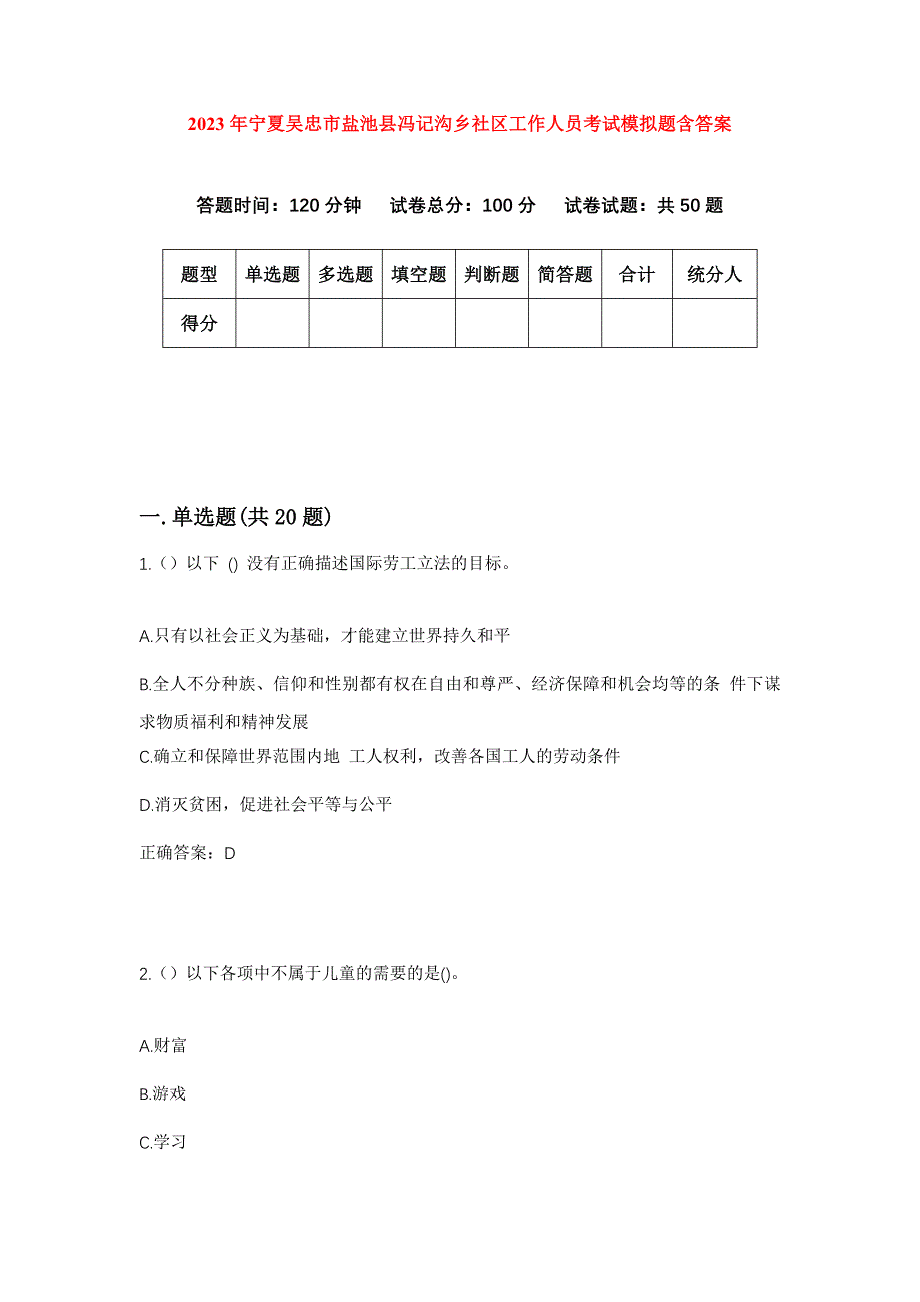 2023年宁夏吴忠市盐池县冯记沟乡社区工作人员考试模拟题含答案

答题时间：120分钟　试卷总分：100分　试卷试题：共50题

| 题型 | 单选题 | 多选题 | 填空题 | 判断题 | 简答题 | 合计 | 统分人 |
|---|---|---|---|---|---|---|---|
| 得分 | | | | | | | |

一.单选题(共20题)

1.（）以下 () 没有正确描述国际劳工立法的目标。

A.只有以社会正义为基础，才能建立世界持久和平

B.全人不分种族、信仰和性别都有权在自由和尊严、经济保障和机会均等的条 件下谋求物质福利和精神发展

C.确立和保障世界范围内地 工人权利，改善各国工人的劳动条件

D.消灭贫困，促进社会平等与公平

正确答案：D

2.（）以下各项中不属于儿童的需要的是()。

A.财富

B.游戏

C.学习